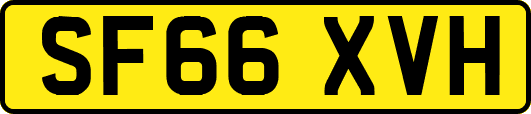 SF66 XVH